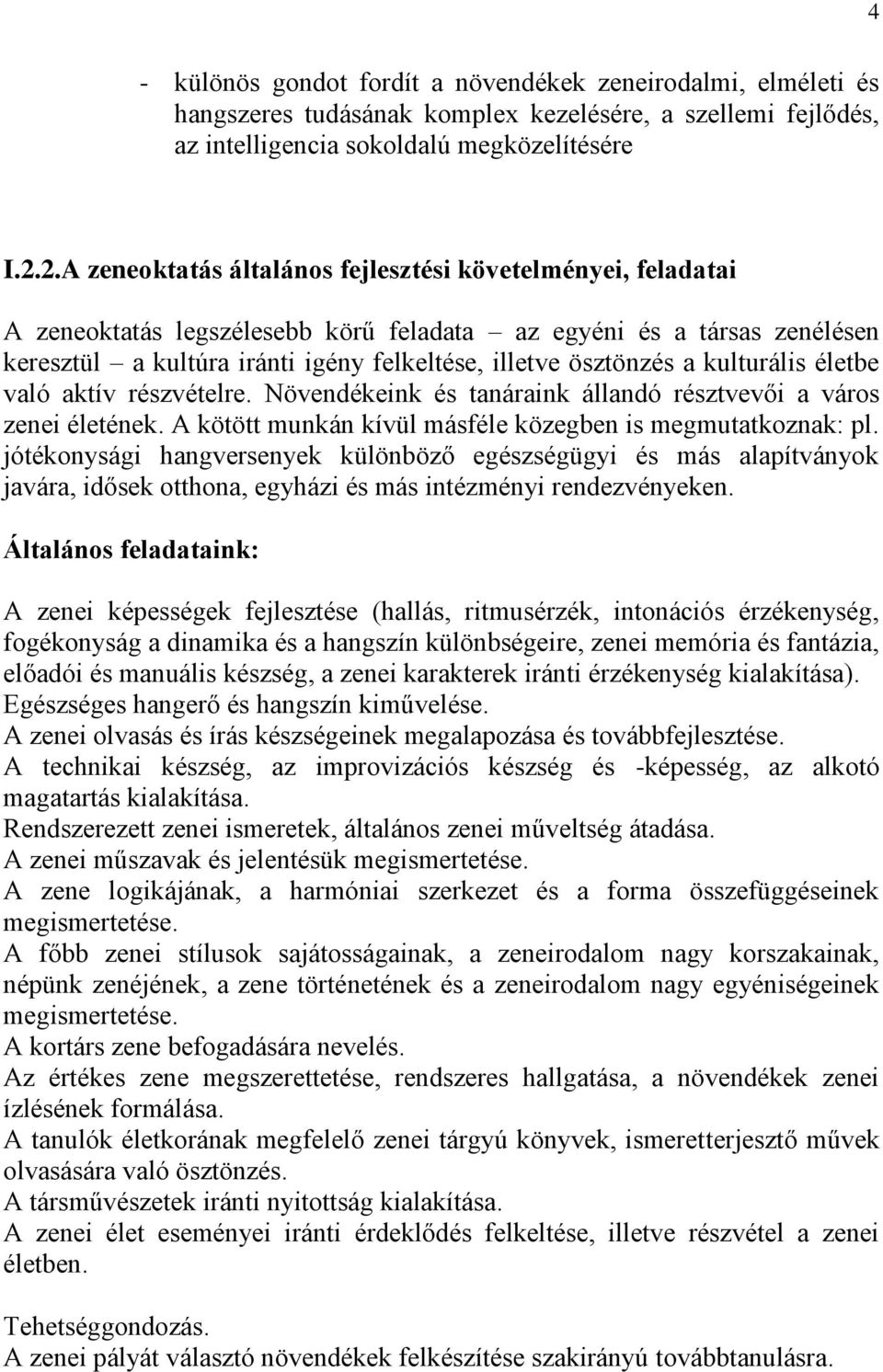 4

- különös gondot fordít a növendékek zeneirodalmi, elméleti és hangszeres tudásának komplex kezelésére, a szellemi fejlődés, az intelligencia sokoldalú megközelítésére

I.2.2.A zeneoktatás általános fejlesztési követelményei, feladatai

A zeneoktatás legszélesebb körű feladata – az egyéni és a társas zenélésen keresztül – a kultúra iránti igény felkeltése, illetve ösztönzés a kulturális életbe való aktív részvételre. Növendékeink és tanáraink állandó résztvevői a város zenei életének. A kötött munkán kívül másféle közegben is megmutatkoznak: pl. jótékonysági hangversenyek különböző egészségügyi és más alapítványok javára, idősek otthona, egyházi és más intézményi rendezvényeken.

Általános feladataink:

A zenei képességek fejlesztése (hallás, ritmusérzék, intonációs érzékenység, fogékonyság a dinamika és a hangszín különbségeire, zenei memória és fantázia, előadói és manuális készség, a zenei karakterek iránti érzékenység kialakítása).
Egészséges hangerő és hangszín kiművelése.
A zenei olvasás és írás készségeinek megalapozása és továbbfejlesztése.
A technikai készség, az improvizációs készség és -képesség, az alkotó magatartás kialakítása.
Rendszerezett zenei ismeretek, általános zenei műveltség átadása.
A zenei műszavak és jelentésük megismertetése.
A zene logikájának, a harmóniai szerkezet és a forma összefüggéseinek megismertetése.
A főbb zenei stílusok sajátosságainak, a zeneirodalom nagy korszakainak, népünk zenéjének, a zene történetének és a zeneirodalom nagy egyéniségeinek megismertetése.
A kortárs zene befogadására nevelés.
Az értékes zene megszerettetése, rendszeres hallgatása, a növendékek zenei ízlésének formálása.
A tanulók életkorának megfelelő zenei tárgyú könyvek, ismeretterjesztő művek olvasására való ösztönzés.
A társművészetek iránti nyitottság kialakítása.
A zenei élet eseményei iránti érdeklődés felkeltése, illetve részvétel a zenei életben.

Tehetséggondozás.
A zenei pályát választó növendékek felkészítése szakirányú továbbtanulásra.